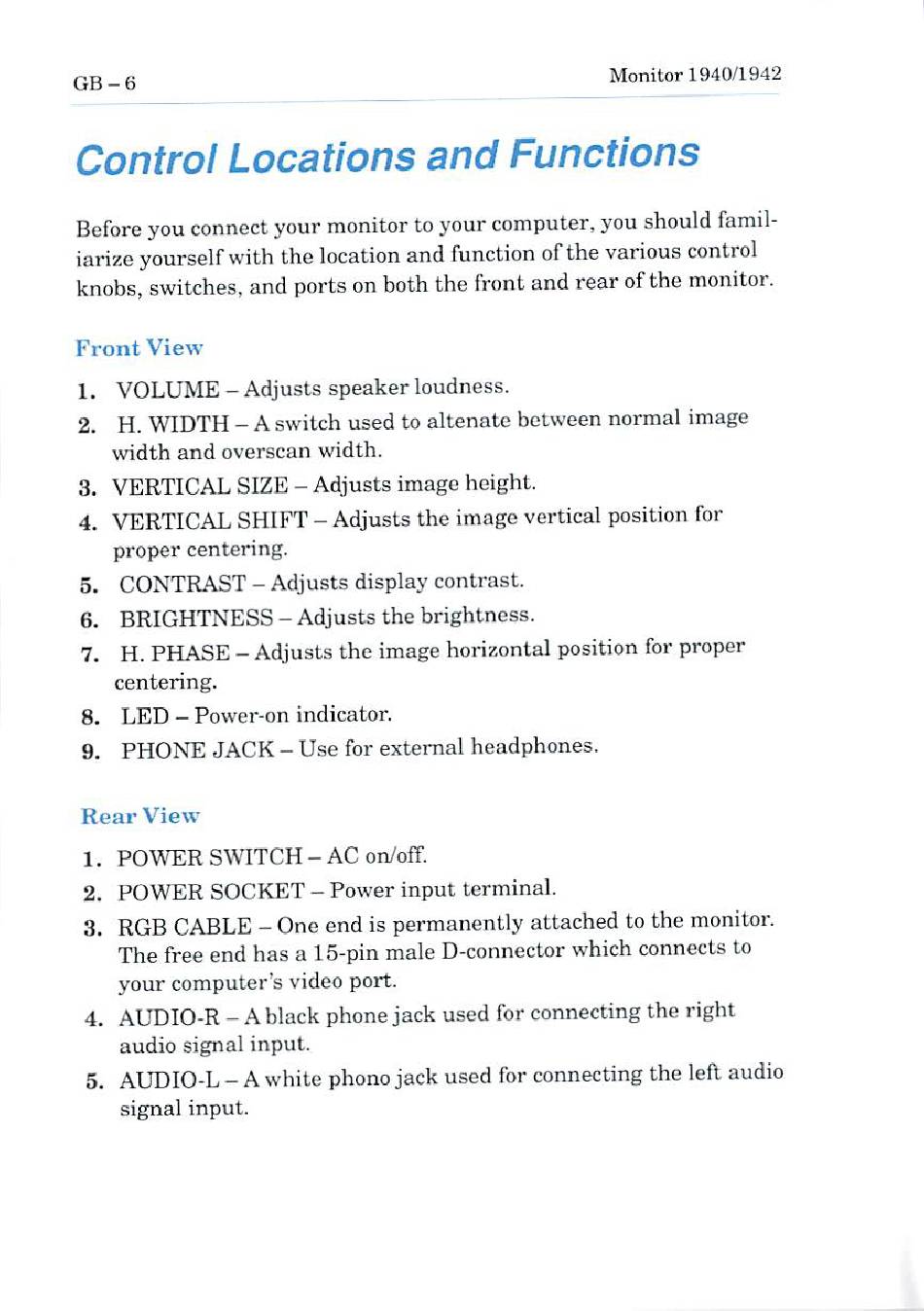 GB – 6

Monitor 1940/1942

Control Locations and Functions

Before you connect your monitor to your computer, you should familiarize yourself with the location and function of the various control knobs, switches, and ports on both the front and rear of the monitor.

Front View

1. VOLUME – Adjusts speaker loudness.
2. H. WIDTH – A switch used to altenate between normal image width and overscan width.
3. VERTICAL SIZE – Adjusts image height.
4. VERTICAL SHIFT – Adjusts the image vertical position for proper centering.
5. CONTRAST – Adjusts display contrast.
6. BRIGHTNESS – Adjusts the brightness.
7. H. PHASE – Adjusts the image horizontal position for proper centering.
8. LED – Power-on indicator.
9. PHONE JACK – Use for external headphones.

Rear View

1. POWER SWITCH – AC on/off.
2. POWER SOCKET – Power input terminal.
3. RGB CABLE – One end is permanently attached to the monitor. The free end has a 15-pin male D-connector which connects to your computer's video port.
4. AUDIO-R – A black phone jack used for connecting the right audio signal input.
5. AUDIO-L – A white phono jack used for connecting the left audio signal input.